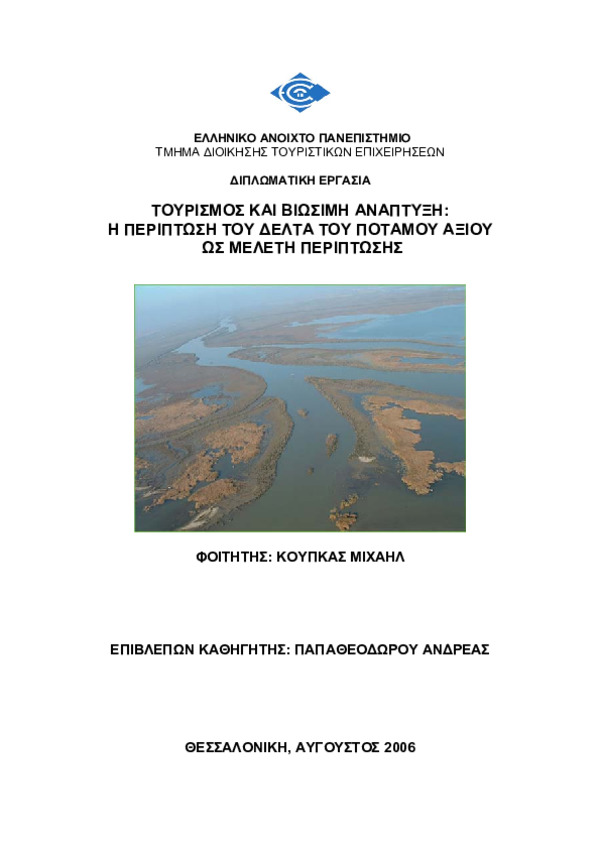 ΕΛΛΗΝΙΚΟ ΑΝΟΙΧΤΟ ΠΑΝΕΠΙΣΤΗΜΙΟ
ΤΜΗΜΑ ΔΙΟΙΚΗΣΗΣ ΤΟΥΡΙΣΤΙΚΩΝ ΕΠΙΧΕΙΡΗΣΕΩΝ

ΔΙΠΛΩΜΑΤΙΚΗ ΕΡΓΑΣΙΑ

ΤΟΥΡΙΣΜΟΣ ΚΑΙ ΒΙΩΣΙΜΗ ΑΝΑΠΤΥΞΗ: Η ΠΕΡΙΠΤΩΣΗ ΤΟΥ ΔΕΛΤΑ ΤΟΥ ΠΟΤΑΜΟΥ ΑΞΙΟΥ ΩΣ ΜΕΛΕΤΗ ΠΕΡΙΠΤΩΣΗΣ

ΦΟΙΤΗΤΗΣ: ΚΟΥΠΚΑΣ ΜΙΧΑΗΛ

ΕΠΙΒΛΕΠΩΝ ΚΑΘΗΓΗΤΗΣ: ΠΑΠΑΘΕΟΔΩΡΟΥ ΑΝΔΡΕΑΣ

ΘΕΣΣΑΛΟΝΙΚΗ, ΑΥΓΟΥΣΤΟΣ 2006